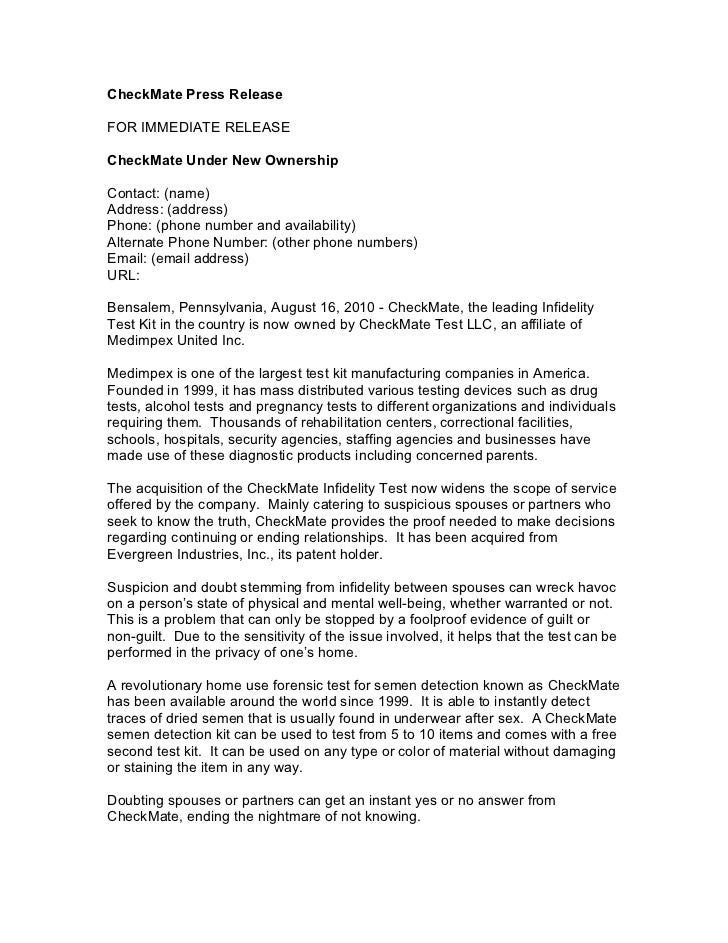 CheckMate Press Release

FOR IMMEDIATE RELEASE

CheckMate Under New Ownership

Contact: (name)
Address: (address)
Phone: (phone number and availability)
Alternate Phone Number: (other phone numbers)
Email: (email address)
URL:

Bensalem, Pennsylvania, August 16, 2010 - CheckMate, the leading Infidelity Test Kit in the country is now owned by CheckMate Test LLC, an affiliate of Medimpex United Inc.

Medimpex is one of the largest test kit manufacturing companies in America. Founded in 1999, it has mass distributed various testing devices such as drug tests, alcohol tests and pregnancy tests to different organizations and individuals requiring them. Thousands of rehabilitation centers, correctional facilities, schools, hospitals, security agencies, staffing agencies and businesses have made use of these diagnostic products including concerned parents.

The acquisition of the CheckMate Infidelity Test now widens the scope of service offered by the company. Mainly catering to suspicious spouses or partners who seek to know the truth, CheckMate provides the proof needed to make decisions regarding continuing or ending relationships. It has been acquired from Evergreen Industries, Inc., its patent holder.

Suspicion and doubt stemming from infidelity between spouses can wreck havoc on a person's state of physical and mental well-being, whether warranted or not. This is a problem that can only be stopped by a foolproof evidence of guilt or non-guilt. Due to the sensitivity of the issue involved, it helps that the test can be performed in the privacy of one's home.

A revolutionary home use forensic test for semen detection known as CheckMate has been available around the world since 1999. It is able to instantly detect traces of dried semen that is usually found in underwear after sex. A CheckMate semen detection kit can be used to test from 5 to 10 items and comes with a free second test kit. It can be used on any type or color of material without damaging or staining the item in any way.

Doubting spouses or partners can get an instant yes or no answer from CheckMate, ending the nightmare of not knowing.